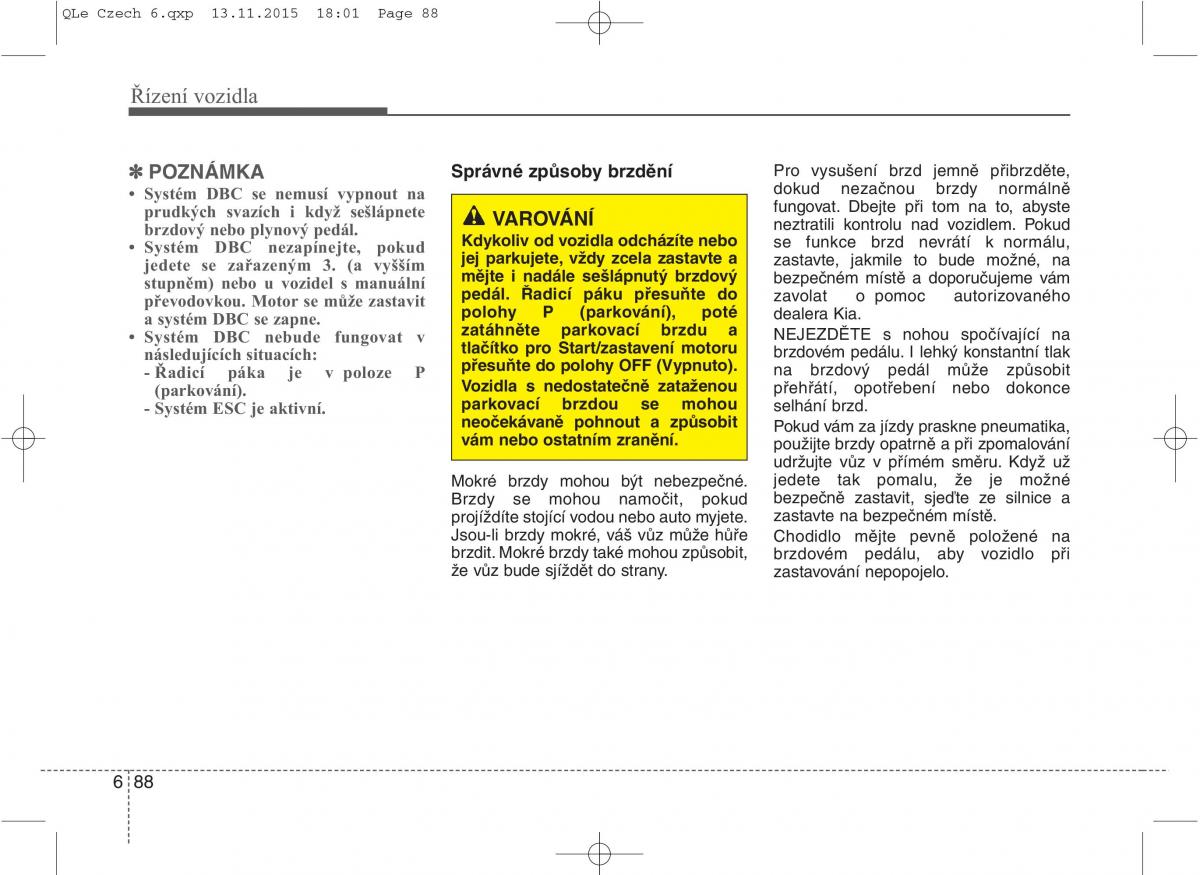 QLe Czech 6.qxp 13.11.2015 18:01 Page 88

Řízení vozidla

✽ POZNÁMKA
• Systém DBC se nemusí vypnout na prudkých svazích i když sešlápnete brzdový nebo plynový pedál.
• Systém DBC nezapínejte, pokud jedete se zařazeným 3. (a vyšším stupněm) nebo u vozidel s manuální převodovkou. Motor se může zastavit a systém DBC se zapne.
• Systém DBC nebude fungovat v následujících situacích:
- Řadicí páka je v poloze P (parkování).
- Systém ESC je aktivní.

Správné způsoby brzdění

VAROVÁNÍ
Kdykoliv od vozidla odcházíte nebo jej parkujete, vždy zcela zastavte a mějte i nadále sešlápnutý brzdový pedál. Řadicí páku přesuňte do polohy P (parkování), poté zatáhněte parkovací brzdu a tlačítko pro Start/zastavení motoru přesuňte do polohy OFF (Vypnuto). Vozidla s nedostatečně zataženou parkovací brzdou se mohou neočekávaně pohnout a způsobit vám nebo ostatním zranění.

Mokré brzdy mohou být nebezpečné. Brzdy se mohou namočit, pokud projíždíte stojící vodou nebo auto myjete. Jsou-li brzdy mokré, váš vůz může hůře brzdit. Mokré brzdy také mohou způsobit, že vůz bude sjíždět do strany.

Pro vysušení brzd jemně přibrzděte, dokud nezačnou brzdy normálně fungovat. Dbejte při tom na to, abyste neztratili kontrolu nad vozidlem. Pokud se funkce brzd nevrátí k normálu, zastavte, jakmile to bude možné, na bezpečném místě a doporučujeme vám zavolat o pomoc autorizovaného dealera Kia.

NEJEZDĚTE s nohou spočívající na brzdovém pedálu. I lehký konstantní tlak na brzdový pedál může způsobit přehřátí, opotřebení nebo dokonce selhání brzd.

Pokud vám za jízdy praskne pneumatika, použijte brzdy opatrně a při zpomalování udržujte vůz v přímém směru. Když už jedete tak pomalu, že je možné bezpečně zastavit, sjeďte ze silnice a zastavte na bezpečném místě.

Chodidlo mějte pevně položené na brzdovém pedálu, aby vozidlo při zastavování nepopojelo.

6 88